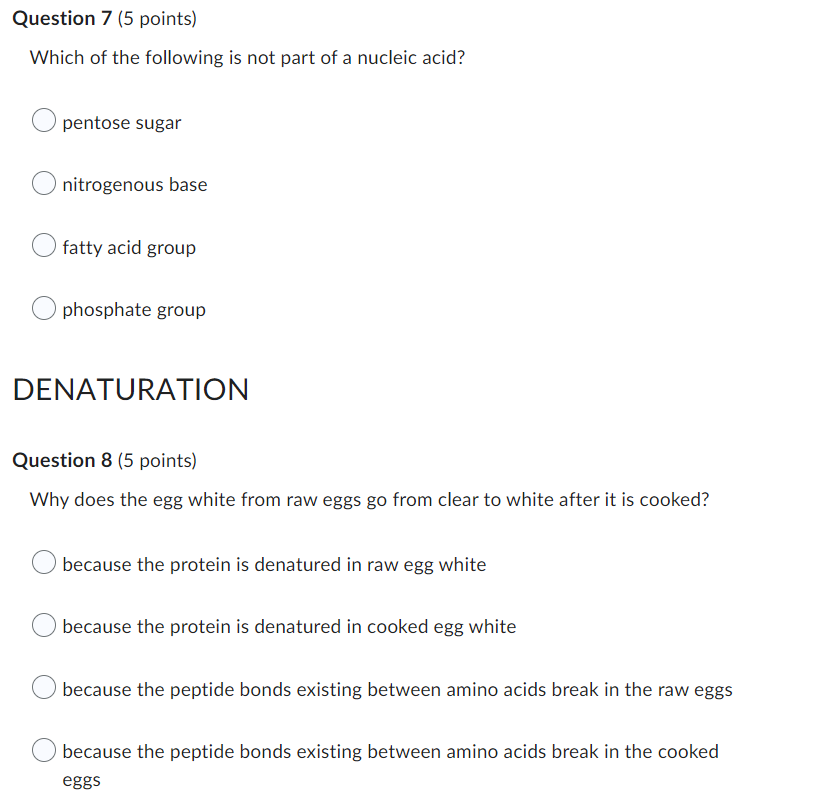 Question 7 (5 points)

Which of the following is not part of a nucleic acid?

pentose sugar

nitrogenous base

fatty acid group

phosphate group

DENATURATION

Question 8 (5 points)

Why does the egg white from raw eggs go from clear to white after it is cooked?

because the protein is denatured in raw egg white

because the protein is denatured in cooked egg white

because the peptide bonds existing between amino acids break in the raw eggs

because the peptide bonds existing between amino acids break in the cooked eggs